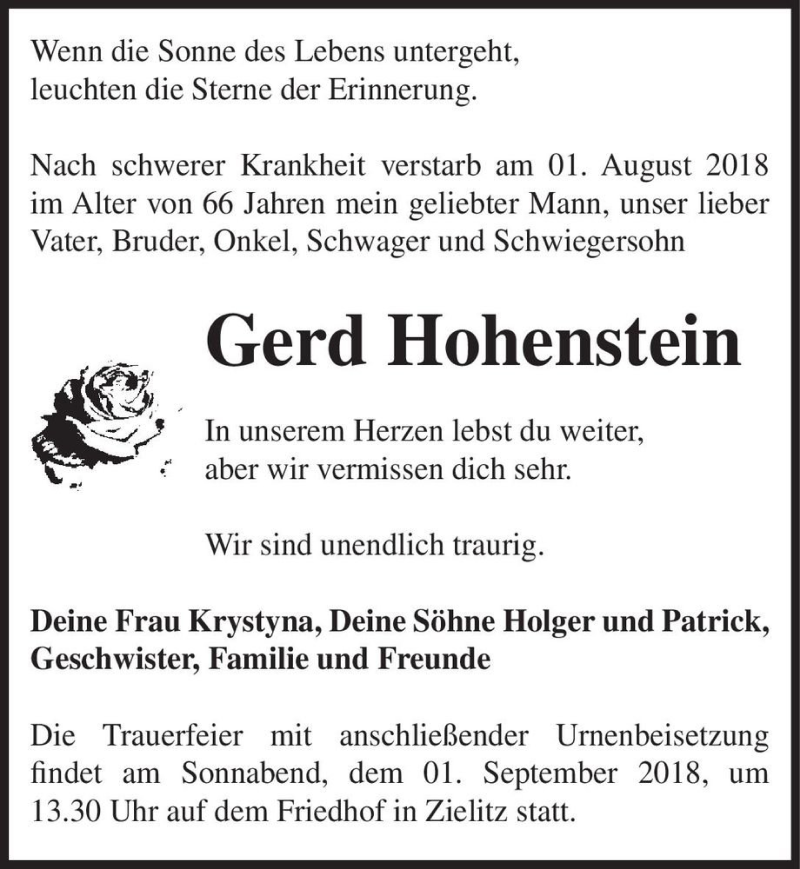 Wenn die Sonne des Lebens untergeht,
leuchten die Sterne der Erinnerung.

Nach schwerer Krankheit verstarb am 01. August 2018 im Alter von 66 Jahren mein geliebter Mann, unser lieber Vater, Bruder, Onkel, Schwager und Schwiegersohn

Gerd Hohenstein

In unserem Herzen lebst du weiter,
aber wir vermissen dich sehr.

Wir sind unendlich traurig.

Deine Frau Krystyna, Deine Söhne Holger und Patrick, Geschwister, Familie und Freunde

Die Trauerfeier mit anschließender Urnenbeisetzung findet am Sonnabend, dem 01. September 2018, um 13.30 Uhr auf dem Friedhof in Zielitz statt.